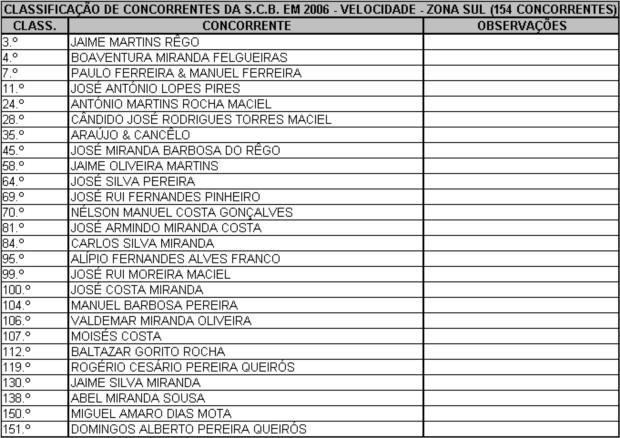 CLASSIFICAÇÃO DE CONCORRENTES DA S.C.B. EM 2006 - VELOCIDADE - ZONA SUL (154 CONCORRENTES)

| CLASS. | CONCORRENTE | OBSERVAÇÕES |
|---|---|---|
| 3.º | JAIME MARTINS RÊGO | |
| 4.º | BOAVENTURA MIRANDA FELGUEIRAS | |
| 7.º | PAULO FERREIRA & MANUEL FERREIRA | |
| 11.º | JOSÉ ANTÓNIO LOPES PIRES | |
| 24.º | ANTÓNIO MARTINS ROCHA MACIEL | |
| 28.º | CÂNDIDO JOSÉ RODRIGUES TORRES MACIEL | |
| 35.º | ARAÚJO & CANCÊLO | |
| 45.º | JOSÉ MIRANDA BARBOSA DO RÊGO | |
| 58.º | JAIME OLIVEIRA MARTINS | |
| 64.º | JOSÉ SILVA PEREIRA | |
| 69.º | JOSÉ RUI FERNANDES PINHEIRO | |
| 70.º | NÉLSON MANUEL COSTA GONÇALVES | |
| 81.º | JOSÉ ARMINDO MIRANDA COSTA | |
| 84.º | CARLOS SILVA MIRANDA | |
| 95.º | ALÍPIO FERNANDES ALVES FRANCO | |
| 99.º | JOSÉ RUI MOREIRA MACIEL | |
| 100.º | JOSÉ COSTA MIRANDA | |
| 104.º | MANUEL BARBOSA PEREIRA | |
| 106.º | VALDEMAR MIRANDA OLIVEIRA | |
| 107.º | MOISÉS COSTA | |
| 112.º | BALTAZAR GORITO ROCHA | |
| 119.º | ROGÉRIO CESÁRIO PEREIRA QUEIRÓS | |
| 130.º | JAIME SILVA MIRANDA | |
| 138.º | ABEL MIRANDA SOUSA | |
| 150.º | MIGUEL AMARO DIAS MOTA | |
| 151.º | DOMINGOS ALBERTO PEREIRA QUEIRÓS | |